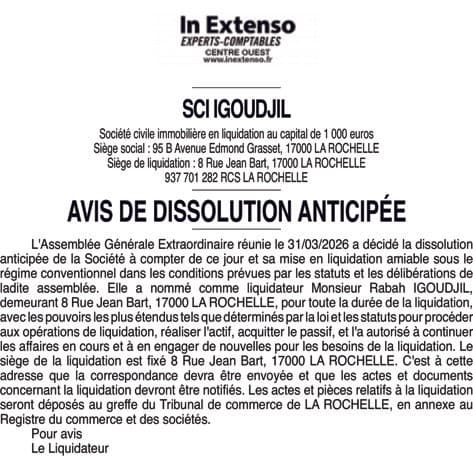 In Extenso
EXPERTS-COMPTABLES
CENTRE OUEST
www.inextenso.fr

SCI IGOUDJIL

Société civile immobilière en liquidation au capital de 1 000 euros
Siège social : 95 B Avenue Edmond Grasset, 17000 LA ROCHELLE
Siège de liquidation : 8 Rue Jean Bart, 17000 LA ROCHELLE
937 701 282 RCS LA ROCHELLE

AVIS DE DISSOLUTION ANTICIPÉE

L'Assemblée Générale Extraordinaire réunie le 31/03/2026 a décidé la dissolution anticipée de la Société à compter de ce jour et sa mise en liquidation amiable sous le régime conventionnel dans les conditions prévues par les statuts et les délibérations de ladite assemblée. Elle a nommé comme liquidateur Monsieur Rabah IGOUDJIL, demeurant 8 Rue Jean Bart, 17000 LA ROCHELLE, pour toute la durée de la liquidation, avec les pouvoirs les plus étendus tels que déterminés par la loi et les statuts pour procéder aux opérations de liquidation, réaliser l'actif, acquitter le passif, et l'a autorisé à continuer les affaires en cours et à en engager de nouvelles pour les besoins de la liquidation. Le siège de la liquidation est fixé 8 Rue Jean Bart, 17000 LA ROCHELLE. C'est à cette adresse que la correspondance devra être envoyée et que les actes et documents concernant la liquidation devront être notifiés. Les actes et pièces relatifs à la liquidation seront déposés au greffe du Tribunal de commerce de LA ROCHELLE, en annexe au Registre du commerce et des sociétés.

Pour avis
Le Liquidateur